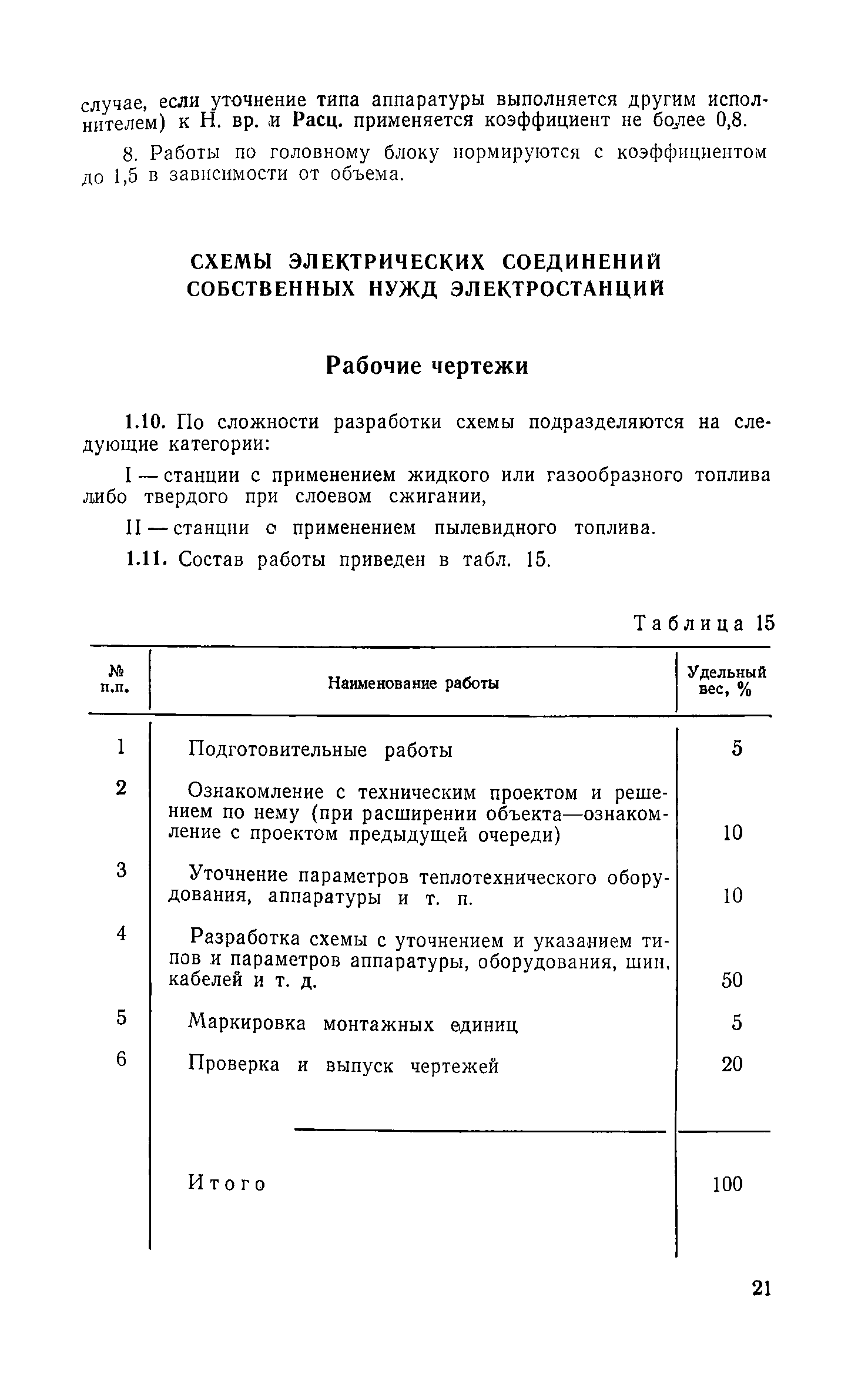 случае, если уточнение типа аппаратуры выполняется другим исполнителем) к Н. вр. и Расц. применяется коэффициент не более 0,8.

8. Работы по головному блоку нормируются с коэффициентом до 1,5 в зависимости от объема.

СХЕМЫ ЭЛЕКТРИЧЕСКИХ СОЕДИНЕНИЙ СОБСТВЕННЫХ НУЖД ЭЛЕКТРОСТАНЦИЙ

Рабочие чертежи

1.10. По сложности разработки схемы подразделяются на следующие категории:

I — станции с применением жидкого или газообразного топлива либо твердого при слоевом сжигании,

II — станции с применением пылевидного топлива.

1.11. Состав работы приведен в табл. 15.

Таблица 15

| № п.п. | Наименование работы | Удельный вес, % |
|---|---|---|
| 1 | Подготовительные работы | 5 |
| 2 | Ознакомление с техническим проектом и решением по нему (при расширении объекта—ознакомление с проектом предыдущей очереди) | 10 |
| 3 | Уточнение параметров теплотехнического оборудования, аппаратуры и т. п. | 10 |
| 4 | Разработка схемы с уточнением и указанием типов и параметров аппаратуры, оборудования, шин, кабелей и т. д. | 50 |
| 5 | Маркировка монтажных единиц | 5 |
| 6 | Проверка и выпуск чертежей | 20 |
| | Итого | 100 |

21